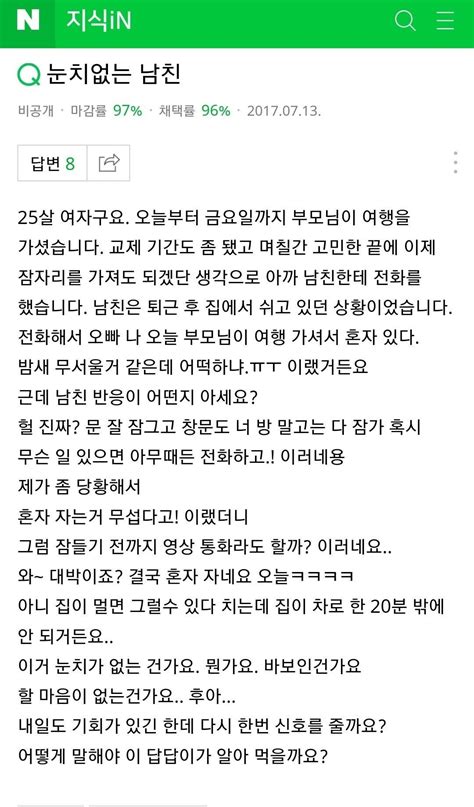 N 지식iN

Q 눈치없는 남친

비공개 · 마감률 97% · 채택률 96% · 2017.07.13.

답변 8

25살 여자구요. 오늘부터 금요일까지 부모님이 여행을 가셨습니다. 교제 기간도 좀 됐고 며칠간 고민한 끝에 이제 잠자리를 가져도 되겠단 생각으로 아까 남친한테 전화를 했습니다. 남친은 퇴근 후 집에서 쉬고 있던 상황이었습니다.
전화해서 오빠 나 오늘 부모님이 여행 가셔서 혼자 있다. 밤새 무서울거 같은데 어떡하냐.ㅠㅜ 이랬거든요
근데 남친 반응이 어떤지 아세요?
헐 진짜? 문 잘 잠그고 창문도 너 방 말고는 다 잠가 혹시 무슨 일 있으면 아무때든 전화하고.! 이러네용
제가 좀 당황해서
혼자 자는거 무섭다고! 이랬더니
그럼 잠들기 전까지 영상 통화라도 할까? 이러네요..
와~ 대박이죠? 결국 혼자 자네요 오늘ㅋㅋㅋㅋ
아니 집이 멀면 그럴수 있다 치는데 집이 차로 한 20분 밖에 안 되거든요..
이거 눈치가 없는 건가요. 뭔가요. 바보인건가요
할 마음이 없는건가요.. 후아...
내일도 기회가 있긴 한데 다시 한번 신호를 줄까요?
어떻게 말해야 이 답답이가 알아 먹을까요?